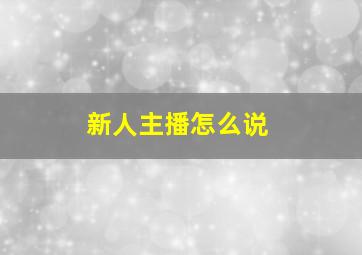 新人主播怎么说